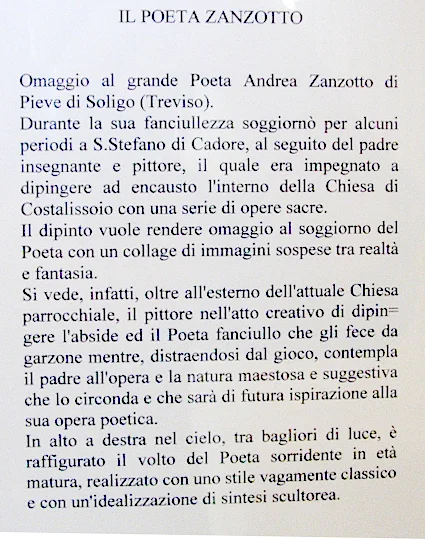 IL POETA ZANZOTTO

Omaggio al grande Poeta Andrea Zanzotto di Pieve di Soligo (Treviso).

Durante la sua fanciullezza soggiornò per alcuni periodi a S.Stefano di Cadore, al seguito del padre insegnante e pittore, il quale era impegnato a dipingere ad encausto l'interno della Chiesa di Costalissoio con una serie di opere sacre.

Il dipinto vuole rendere omaggio al soggiorno del Poeta con un collage di immagini sospese tra realtà e fantasia.

Si vede, infatti, oltre all'esterno dell'attuale Chiesa parrocchiale, il pittore nell'atto creativo di dipingere l'abside ed il Poeta fanciullo che gli fece da garzone mentre, distraendosi dal gioco, contempla il padre all'opera e la natura maestosa e suggestiva che lo circonda e che sarà di futura ispirazione alla sua opera poetica.

In alto a destra nel cielo, tra bagliori di luce, è raffigurato il volto del Poeta sorridente in età matura, realizzato con uno stile vagamente classico e con un'idealizzazione di sintesi scultorea.